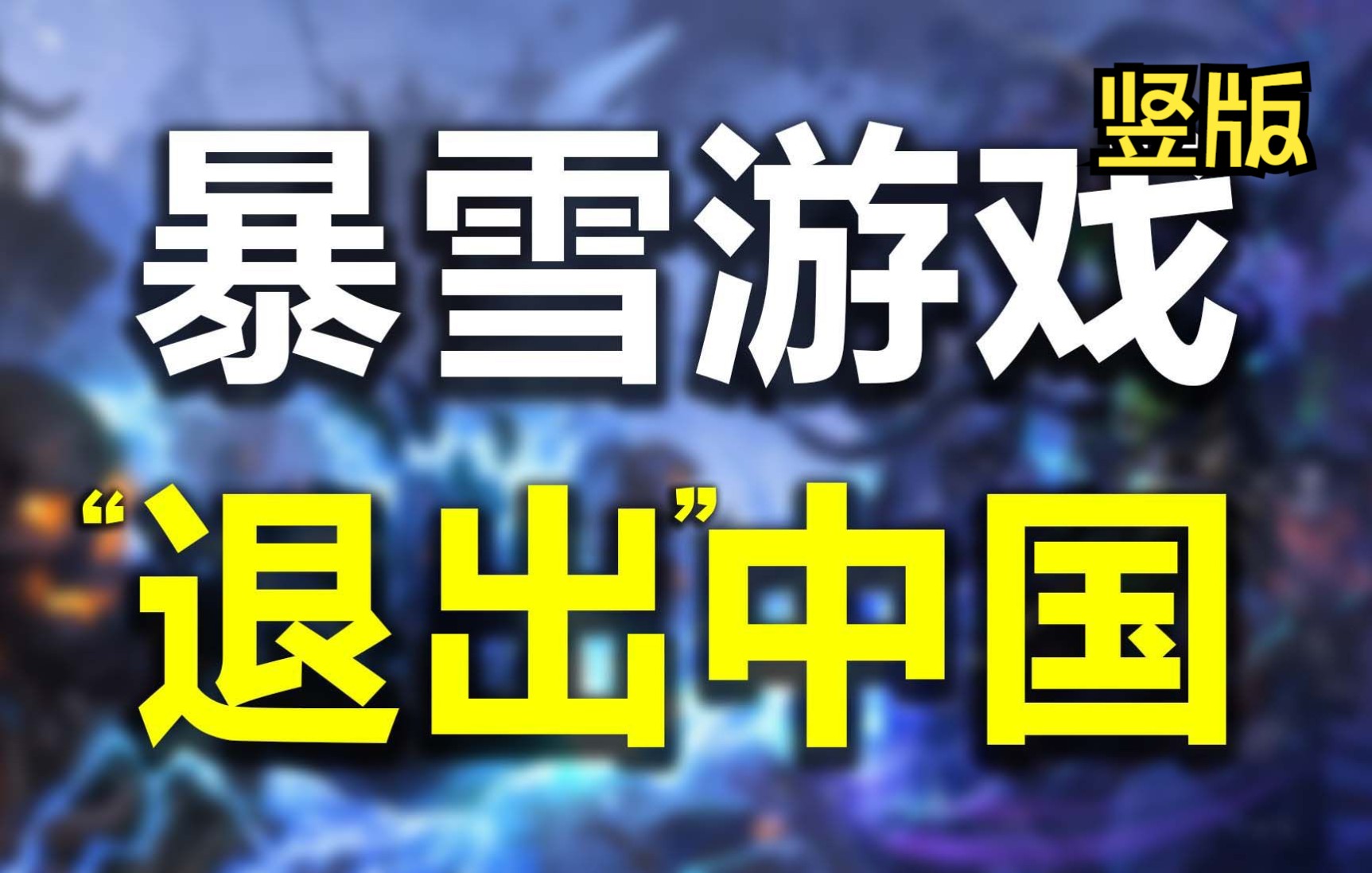 竖版
暴雪游戏
“退出”中国